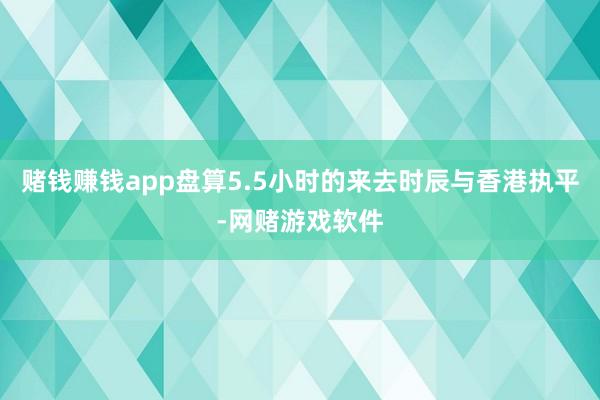 赌钱赚钱app盘算5.5小时的来去时辰与香港执平-网赌游戏软件